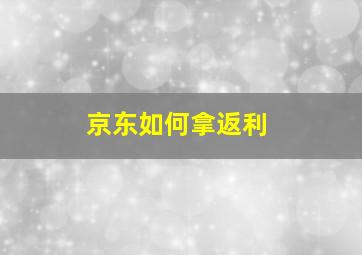 京东如何拿返利